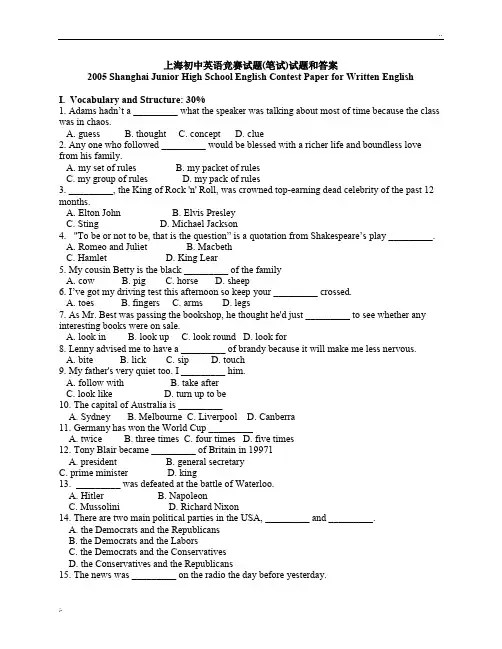 上海初中英语竞赛试题(笔试)试题和答案
2005 Shanghai Junior High School English Contest Paper for Written English

I. Vocabulary and Structure: 30%
1. Adams hadn't a _________ what the speaker was talking about most of time because the class was in chaos.
A. guess B. thought C. concept D. clue
2. Any one who followed _________ would be blessed with a richer life and boundless love from his family.
A. my set of rules B. my packet of rules
C. my group of rules D. my pack of rules
3. _________, the King of Rock 'n' Roll, was crowned top-earning dead celebrity of the past 12 months.
A. Elton John B. Elvis Presley
C. Sting D. Michael Jackson
4. "To be or not to be, that is the question" is a quotation from Shakespeare's play _________.
A. Romeo and Juliet B. Macbeth
C. Hamlet D. King Lear
5. My cousin Betty is the black _________ of the family
A. cow B. pig C. horse D. sheep
6. I've got my driving test this afternoon so keep your _________ crossed.
A. toes B. fingers C. arms D. legs
7. As Mr. Best was passing the bookshop, he thought he'd just _________ to see whether any interesting books were on sale.
A. look in B. look up C. look round D. look for
8. Lenny advised me to have a _________ of brandy because it will make me less nervous.
A. bite B. lick C. sip D. touch
9. My father's very quiet too. I _________ him.
A. follow with B. take after
C. look like D. turn up to be
10. The capital of Australia is _________
A. Sydney B. Melbourne C. Liverpool D. Canberra
11. Germany has won the World Cup _________
A. twice B. three times C. four times D. five times
12. Tony Blair became _________ of Britain in 19971
A. president B. general secretary
C. prime minister D. king
13. _________ was defeated at the battle of Waterloo.
A. Hitler B. Napoleon
C. Mussolini D. Richard Nixon
14. There are two main political parties in the USA, _________ and _________.
A. the Democrats and the Republicans
B. the Democrats and the Labors
C. the Democrats and the Conservatives
D. the Conservatives and the Republicans
15. The news was _________ on the radio the day before yesterday.